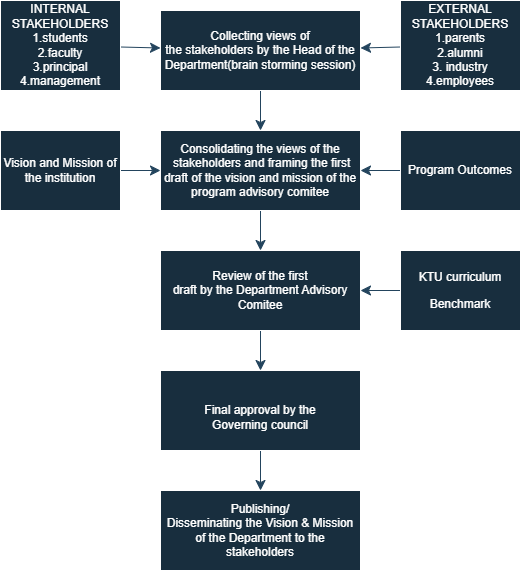 INTERNAL STAKEHOLDERS
1.students
2.faculty
3.principal
4.management

Collecting views of the stakeholders by the Head of the Department(brain storming session)

EXTERNAL STAKEHOLDERS
1.parents
2.alumni
3. industry
4.employees

Vision and Mission of the institution

Consolidating the views of the stakeholders and framing the first draft of the vision and mission of the program advisory comitee

Program Outcomes

Review of the first draft by the Department Advisory Comitee

KTU curriculum

Benchmark

Final approval by the Governing council

Publishing/ Disseminating the Vision & Mission of the Department to the stakeholders